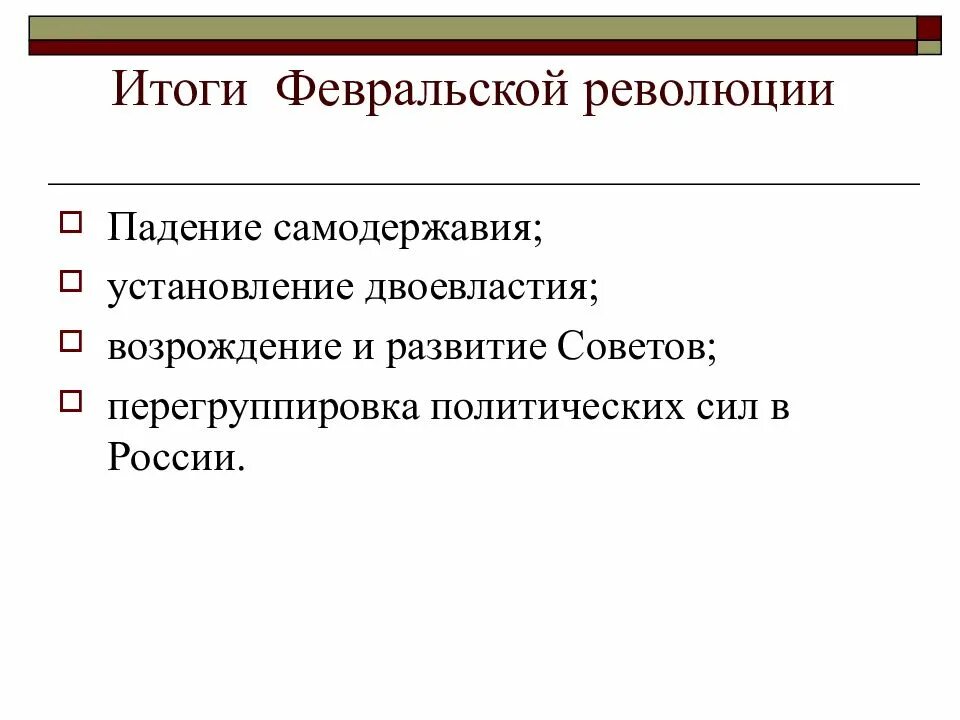 Итоги Февральской революции

Падение самодержавия;

установление двоевластия;

возрождение и развитие Советов;

перегруппировка политических сил в России.